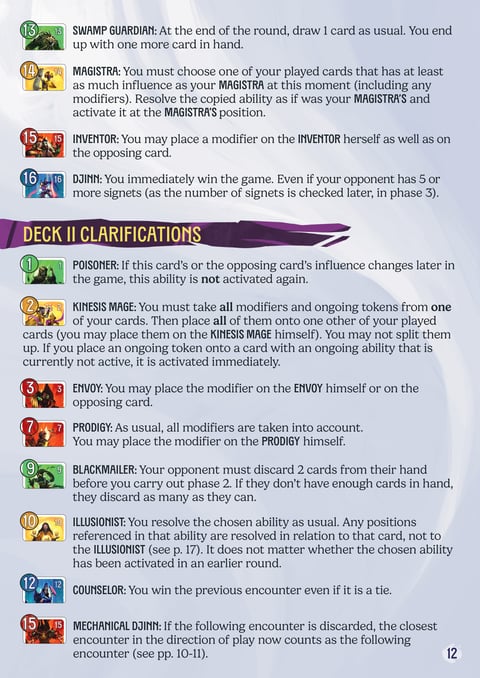 13 SWAMP GUARDIAN: At the end of the round, draw 1 card as usual. You end up with one more card in hand.

14 MAGISTRA: You must choose one of your played cards that has at least as much influence as your MAGISTRA at this moment (including any modifiers). Resolve the copied ability as if was your MAGISTRA'S and activate it at the MAGISTRA'S position.

15 INVENTOR: You may place a modifier on the INVENTOR herself as well as on the opposing card.

16 DJINN: You immediately win the game. Even if your opponent has 5 or more signets (as the number of signets is checked later, in phase 3).

DECK II CLARIFICATIONS

1 POISONER: If this card's or the opposing card's influence changes later in the game, this ability is not activated again.

2 KINESIS MAGE: You must take all modifiers and ongoing tokens from one of your cards. Then place all of them onto one other of your played cards (you may place them on the KINESIS MAGE himself). You may not split them up. If you place an ongoing token onto a card with an ongoing ability that is currently not active, it is activated immediately.

3 ENVOY: You may place the modifier on the ENVOY himself or on the opposing card.

7 PRODIGY: As usual, all modifiers are taken into account. You may place the modifier on the PRODIGY himself.

9 BLACKMAILER: Your opponent must discard 2 cards from their hand before you carry out phase 2. If they don't have enough cards in hand, they discard as many as they can.

10 ILLUSIONIST: You resolve the chosen ability as usual. Any positions referenced in that ability are resolved in relation to that card, not to the ILLUSIONIST (see p. 17). It does not matter whether the chosen ability has been activated in an earlier round.

12 COUNSELOR: You win the previous encounter even if it is a tie.

15 MECHANICAL DJINN: If the following encounter is discarded, the closest encounter in the direction of play now counts as the following encounter (see pp. 10-11).

12